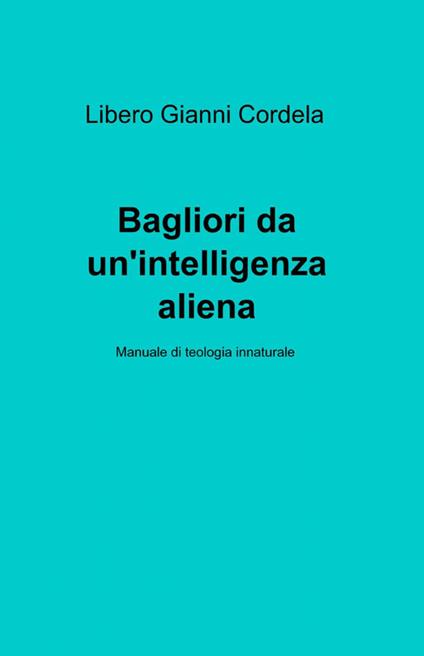 Libero Gianni Cordela

Bagliori da un'intelligenza aliena

Manuale di teologia innaturale